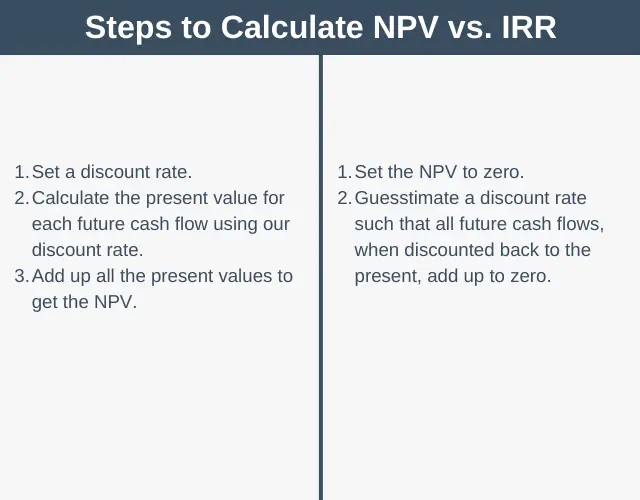 Steps to Calculate NPV vs. IRR

1. Set a discount rate.
2. Calculate the present value for each future cash flow using our discount rate.
3. Add up all the present values to get the NPV.

1. Set the NPV to zero.
2. Guesstimate a discount rate such that all future cash flows, when discounted back to the present, add up to zero.